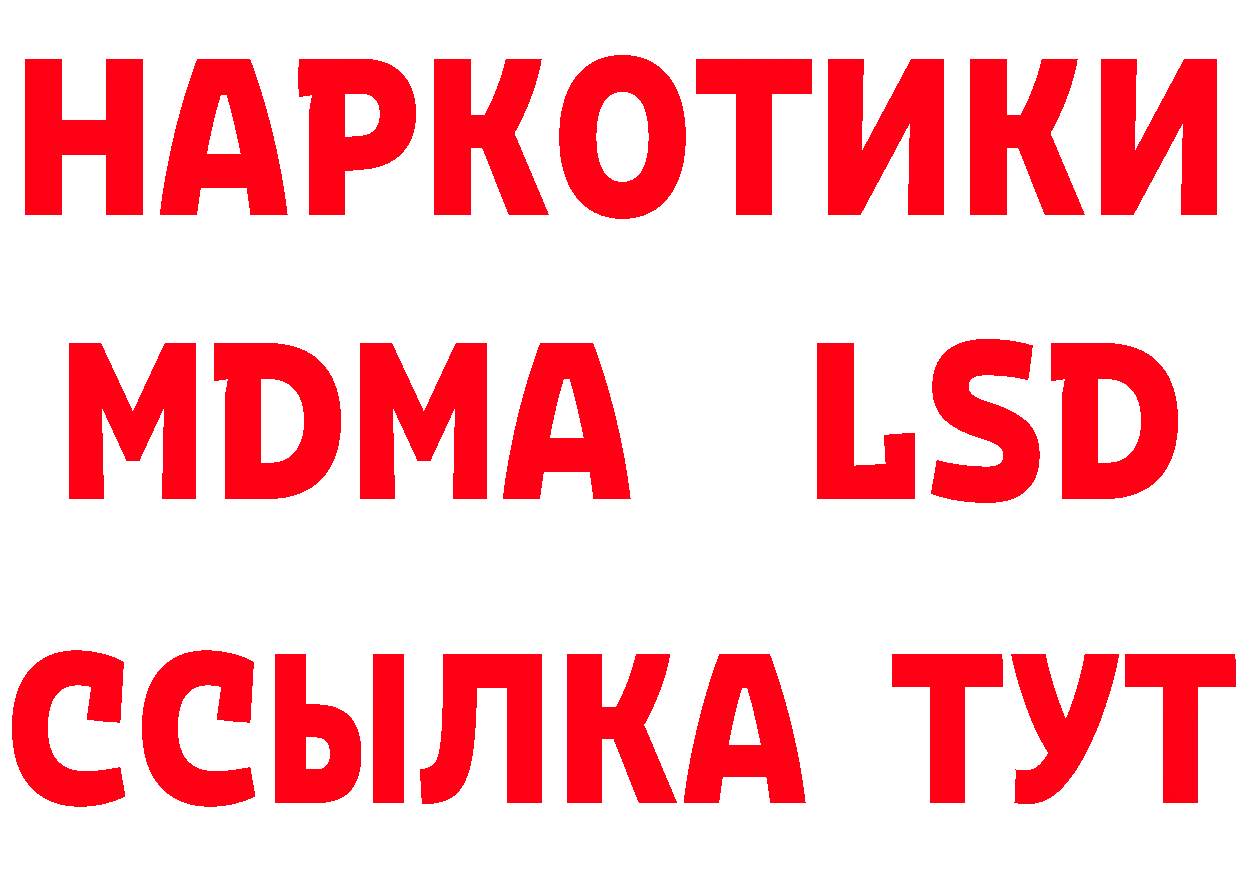 НАРКОТИКИ
MDMA LSD
ССЫЛКА ТУТ